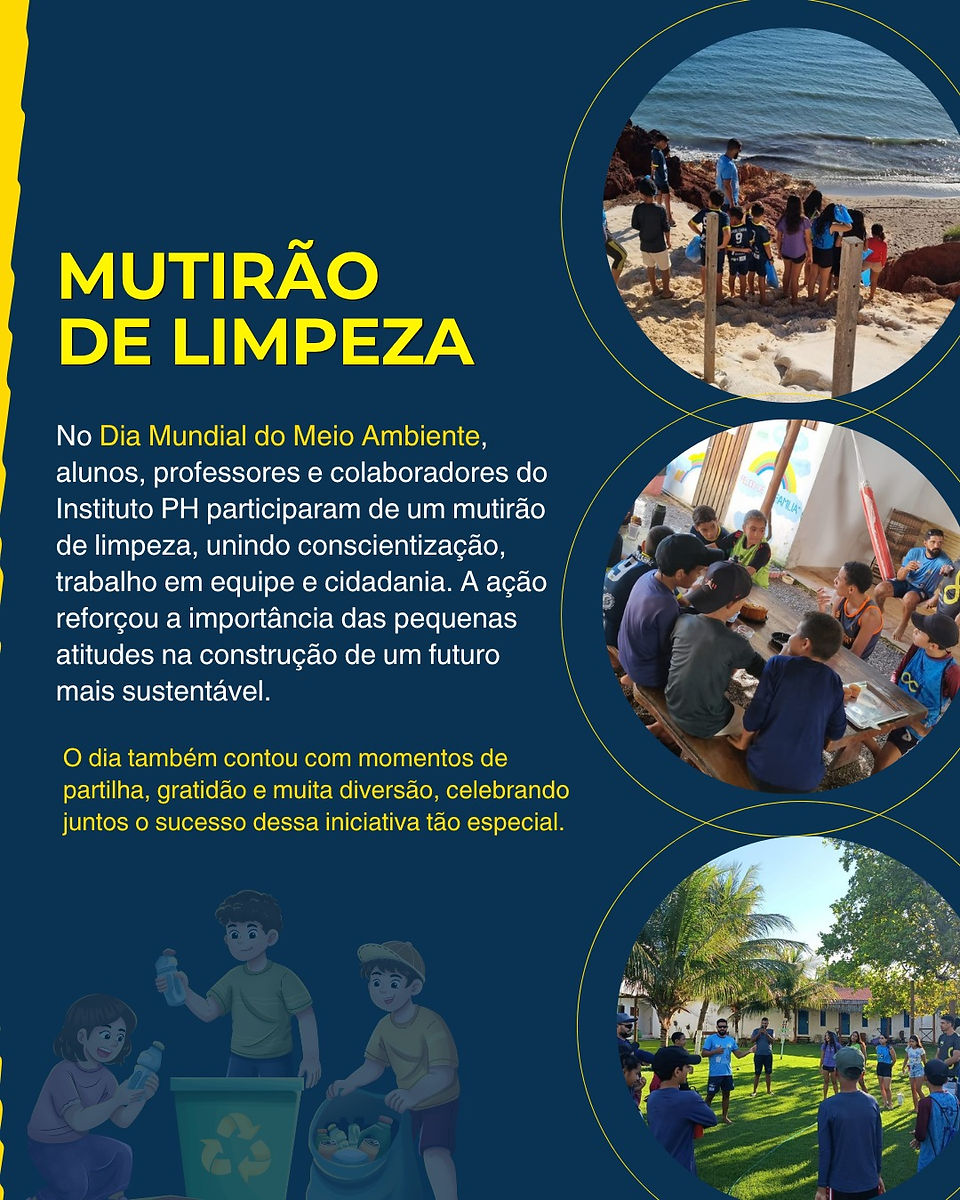 MUTIRÃO
DE LIMPEZA

No Dia Mundial do Meio Ambiente, alunos, professores e colaboradores do Instituto PH participaram de um mutirão de limpeza, unindo conscientização, trabalho em equipe e cidadania. A ação reforçou a importância das pequenas atitudes na construção de um futuro mais sustentável.

O dia também contou com momentos de partilha, gratidão e muita diversão, celebrando juntos o sucesso dessa iniciativa tão especial.